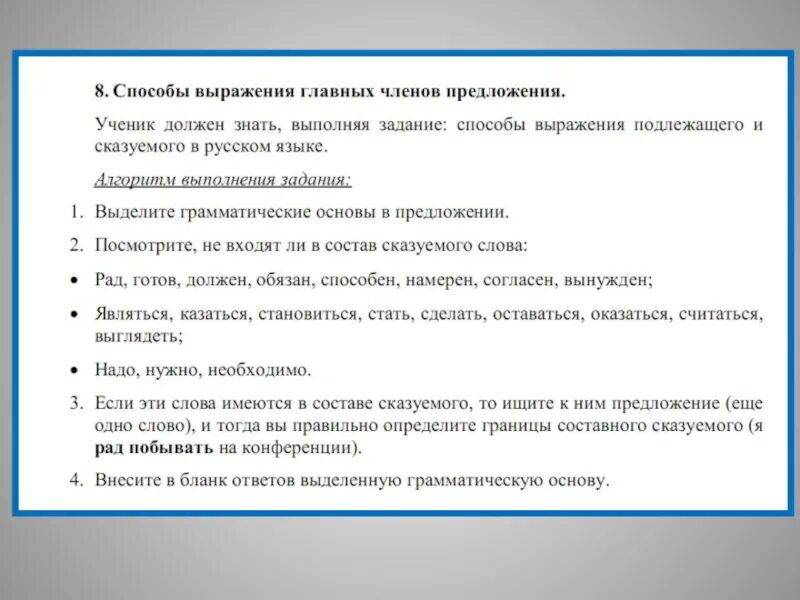 8. Способы выражения главных членов предложения.

Ученик должен знать, выполняя задание: способы выражения подлежащего и сказуемого в русском языке.

Алгоритм выполнения задания:

1. Выделите грамматические основы в предложении.

2. Посмотрите, не входят ли в состав сказуемого слова:

• Рад, готов, должен, обязан, способен, намерен, согласен, вынужден;

• Являться, казаться, становиться, стать, сделать, оставаться, оказаться, считаться, выглядеть;

• Надо, нужно, необходимо.

3. Если эти слова имеются в составе сказуемого, то ищите к ним предложение (еще одно слово), и тогда вы правильно определите границы составного сказуемого (я рад побывать на конференции).

4. Внесите в бланк ответов выделенную грамматическую основу.